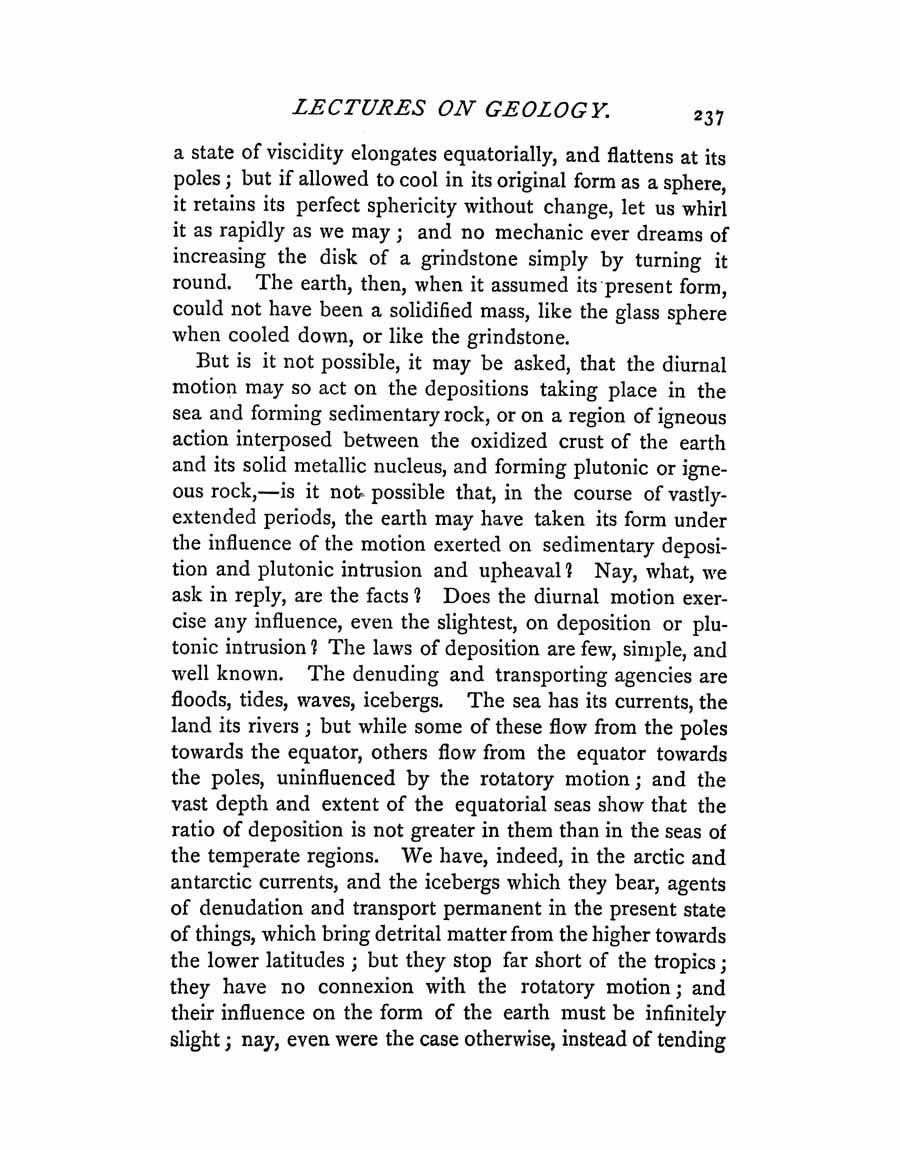 LECTURES ON GEOLOGY. 237

a state of viscidity elongates equatorially, and flattens at its poles; but if allowed to cool in its original form as a sphere, it retains its perfect sphericity without change, let us whirl it as rapidly as we may; and no mechanic ever dreams of increasing the disk of a grindstone simply by turning it round. The earth, then, when it assumed its present form, could not have been a solidified mass, like the glass sphere when cooled down, or like the grindstone.

But is it not possible, it may be asked, that the diurnal motion may so act on the depositions taking place in the sea and forming sedimentary rock, or on a region of igneous action interposed between the oxidized crust of the earth and its solid metallic nucleus, and forming plutonic or igneous rock,—is it not possible that, in the course of vastly-extended periods, the earth may have taken its form under the influence of the motion exerted on sedimentary deposition and plutonic intrusion and upheaval? Nay, what, we ask in reply, are the facts? Does the diurnal motion exercise any influence, even the slightest, on deposition or plutonic intrusion? The laws of deposition are few, simple, and well known. The denuding and transporting agencies are floods, tides, waves, icebergs. The sea has its currents, the land its rivers; but while some of these flow from the poles towards the equator, others flow from the equator towards the poles, uninfluenced by the rotatory motion; and the vast depth and extent of the equatorial seas show that the ratio of deposition is not greater in them than in the seas of the temperate regions. We have, indeed, in the arctic and antarctic currents, and the icebergs which they bear, agents of denudation and transport permanent in the present state of things, which bring detrital matter from the higher towards the lower latitudes; but they stop far short of the tropics; they have no connexion with the rotatory motion; and their influence on the form of the earth must be infinitely slight; nay, even were the case otherwise, instead of tending